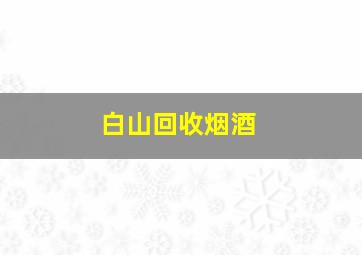 白山回收烟酒